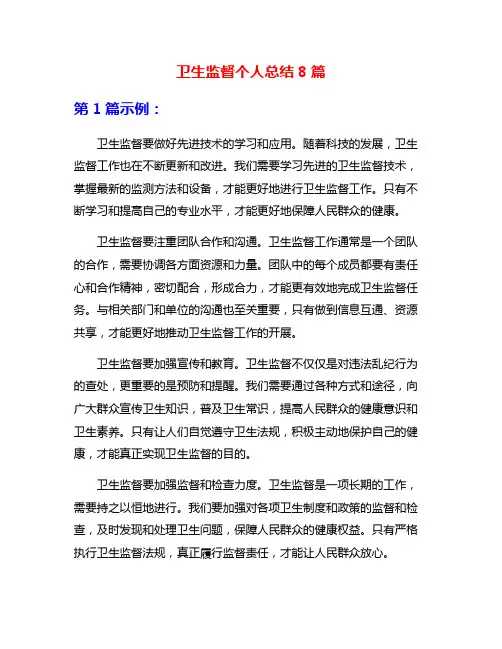 卫生监督个人总结 8 篇

第 1 篇示例：

卫生监督要做好先进技术的学习和应用。随着科技的发展，卫生监督工作也在不断更新和改进。我们需要学习先进的卫生监督技术，掌握最新的监测方法和设备，才能更好地进行卫生监督工作。只有不断学习和提高自己的专业水平，才能更好地保障人民群众的健康。

卫生监督要注重团队合作和沟通。卫生监督工作通常是一个团队的合作，需要协调各方面资源和力量。团队中的每个成员都要有责任心和合作精神，密切配合，形成合力，才能更有效地完成卫生监督任务。与相关部门和单位的沟通也至关重要，只有做到信息互通、资源共享，才能更好地推动卫生监督工作的开展。

卫生监督要加强宣传和教育。卫生监督不仅仅是对违法乱纪行为的查处，更重要的是预防和提醒。我们需要通过各种方式和途径，向广大群众宣传卫生知识，普及卫生常识，提高人民群众的健康意识和卫生素养。只有让人们自觉遵守卫生法规，积极主动地保护自己的健康，才能真正实现卫生监督的目的。

卫生监督要加强监督和检查力度。卫生监督是一项长期的工作，需要持之以恒地进行。我们要加强对各项卫生制度和政策的监督和检查，及时发现和处理卫生问题，保障人民群众的健康权益。只有严格执行卫生监督法规，真正履行监督责任，才能让人民群众放心。